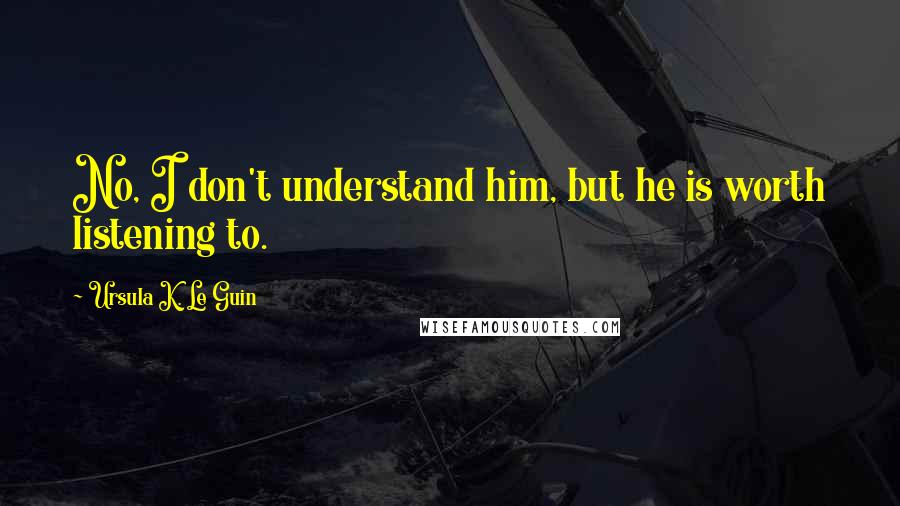 No, I don't understand him, but he is worth listening to.

- Ursula K. Le Guin

WISEFAMOUSQUOTES.COM